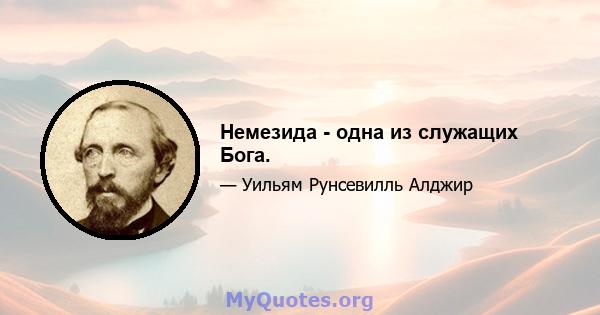 Немезида - одна из служащих Бога.

— Уильям Рунсевилль Алджир

MyQuotes.org